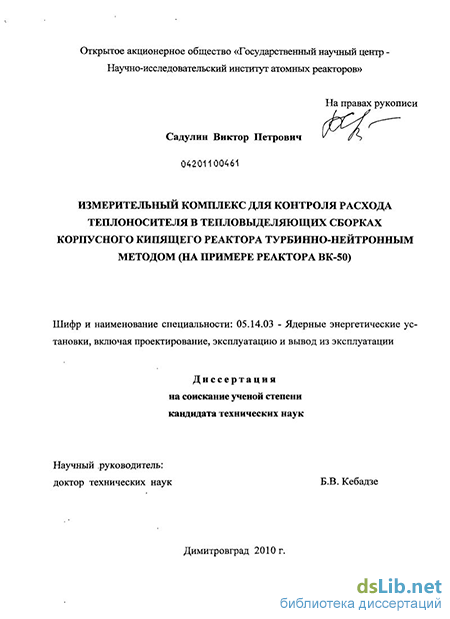 Открытое акционерное общество «Государственный научный центр - Научно-исследовательский институт атомных реакторов»

На правах рукописи

Садулин Виктор Петрович

04201100461

ИЗМЕРИТЕЛЬНЫЙ КОМПЛЕКС ДЛЯ КОНТРОЛЯ РАСХОДА ТЕПЛОНОСИТЕЛЯ В ТЕПЛОВЫДЕЛЯЮЩИХ СБОРКАХ КОРПУСНОГО КИПЯЩЕГО РЕАКТОРА ТУРБИННО-НЕЙТРОННЫМ МЕТОДОМ (НА ПРИМЕРЕ РЕАКТОРА ВК-50)

Шифр и наименование специальности: 05.14.03 - Ядерные энергетические установки, включая проектирование, эксплуатацию и вывод из эксплуатации

Диссертация
на соискание ученой степени
кандидата технических наук

Научный руководитель:
доктор технических наук Б.В. Кебадзе

Димитровград 2010 г.

dsLib.net
библиотека диссертаций